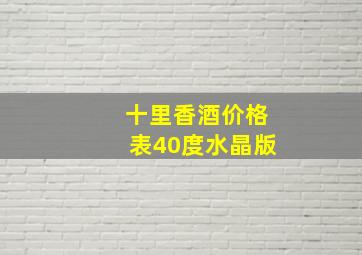 十里香酒价格表40度水晶版